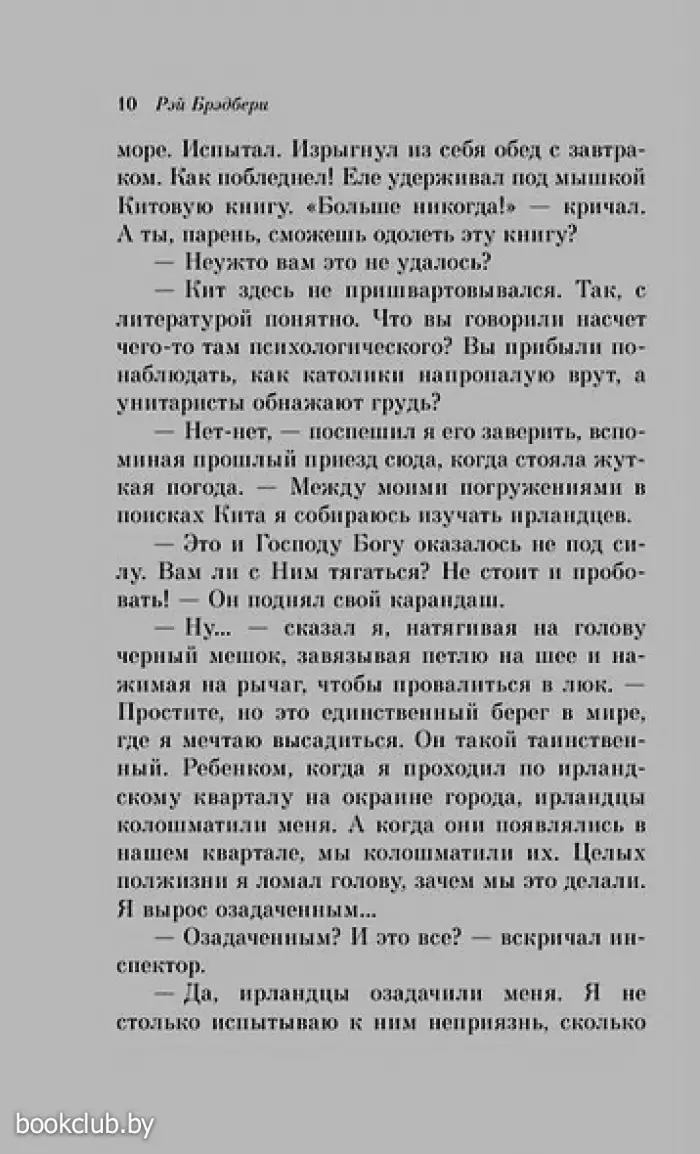 10 Рэй Брэдбери

море. Испытал. Изрыгнул из себя обед с завтраком. Как побледнел! Еле удерживал под мышкой Китовую книгу. «Больше никогда!» — кричал. А ты, парень, сможешь одолеть эту книгу?

— Неужто вам это не удалось?

— Кит здесь не пришвартовывался. Так, с литературой понятно. Что вы говорили насчет чего-то там психологического? Вы прибыли понаблюдать, как католики напропалую врут, а унитаристы обнажают грудь?

— Нет-нет, — поспешил я его заверить, вспоминая прошлый приезд сюда, когда стояла жуткая погода. — Между моими погружениями в поисках Кита я собираюсь изучать ирландцев.

— Это и Господу Богу оказалось не под силу. Вам ли с Ним тягаться? Не стоит и пробовать! — Он поднял свой карандаш.

— Ну... — сказал я, натягивая на голову черный мешок, завязывая петлю на шее и нажимая на рычаг, чтобы провалиться в люк. — Простите, но это единственный берег в мире, где я мечтаю высадиться. Он такой таинственный. Ребенком, когда я проходил по ирландскому кварталу на окраине города, ирландцы колошматили меня. А когда они появлялись в нашем квартале, мы колошматили их. Целых полжизни я ломал голову, зачем мы это делали. Я вырос озадаченным...

— Озадаченным? И это все? — вскричал инспектор.

— Да, ирландцы озадачили меня. Я не столько испытываю к ним неприязнь, сколько

bookclub.by